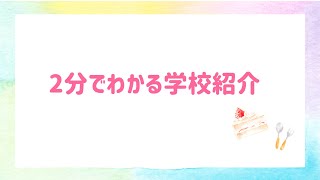 2分でわかる学校紹介